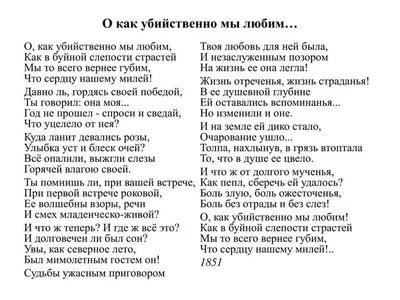 О как убийственно мы любим…

О, как убийственно мы любим,
Как в буйной слепости страстей
Мы то всего вернее губим,
Что сердцу нашему милей!

Давно ль, гордясь своей победой,
Ты говорил: она моя...
Год не прошел - спроси и сведай,
Что уцелело от нея?

Куда ланит девались розы,
Улыбка уст и блеск очей?
Всё опалили, выжгли слезы
Горячей влагою своей.

Ты помнишь ли, при вашей встрече,
При первой встрече роковой,
Ее волшебны взоры, речи
И смех младенческо-живой?

И что ж теперь? И где ж всё это?
И долговечен ли был сон?
Увы, как северное лето,
Был мимолетным гостем он!

Судьбы ужасным приговором
Твоя любовь для ней была,
И незаслуженным позором
На жизнь ее она легла!

Жизнь отреченья, жизнь страданья!
В ее душевной глубине
Ей оставались вспоминанья...
Но изменили и оне.

И на земле ей дико стало,
Очарование ушло...
Толпа, нахлынув, в грязь втоптала
То, что в душе ее цвело.

И что ж от долгого мученья,
Как пепл, сберечь ей удалось?
Боль злую, боль ожесточенья,
Боль без отрады и без слез!

О, как убийственно мы любим!
Как в буйной слепости страстей
Мы то всего вернее губим,
Что сердцу нашему милей!..

1851